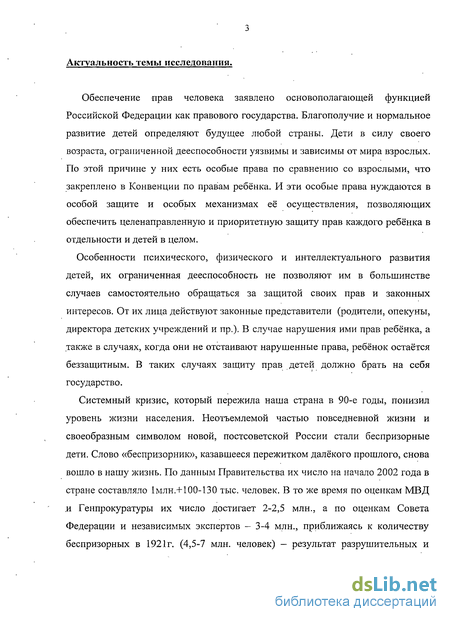 3

Актуальность темы исследования.

Обеспечение прав человека заявлено основополагающей функцией Российской Федерации как правового государства. Благополучие и нормальное развитие детей определяют будущее любой страны. Дети в силу своего возраста, ограниченной дееспособности уязвимы и зависимы от мира взрослых. По этой причине у них есть особые права по сравнению со взрослыми, что закреплено в Конвенции по правам ребёнка. И эти особые права нуждаются в особой защите и особых механизмах её осуществления, позволяющих обеспечить целенаправленную и приоритетную защиту прав каждого ребёнка в отдельности и детей в целом.

Особенности психического, физического и интеллектуального развития детей, их ограниченная дееспособность не позволяют им в большинстве случаев самостоятельно обращаться за защитой своих прав и законных интересов. От их лица действуют законные представители (родители, опекуны, директора детских учреждений и пр.). В случае нарушения ими прав ребёнка, а также в случаях, когда они не отстаивают нарушенные права, ребёнок остаётся беззащитным. В таких случаях защиту прав детей должно брать на себя государство.

Системный кризис, который пережила наша страна в 90-е годы, понизил уровень жизни населения. Неотъемлемой частью повседневной жизни и своеобразным символом новой, постсоветской России стали беспризорные дети. Слово «беспризорник», казавшееся пережитком далёкого прошлого, снова вошло в нашу жизнь. По данным Правительства их число на начало 2002 года в стране составляло 1млн.+100-130 тыс. человек. В то же время по оценкам МВД и Генпрокуратуры их число достигает 2-2,5 млн., а по оценкам Совета Федерации и независимых экспертов – 3-4 млн., приближаясь к количеству беспризорных в 1921г. (4,5-7 млн. человек) – результат разрушительных и

dsLib.net
библиотека диссертаций